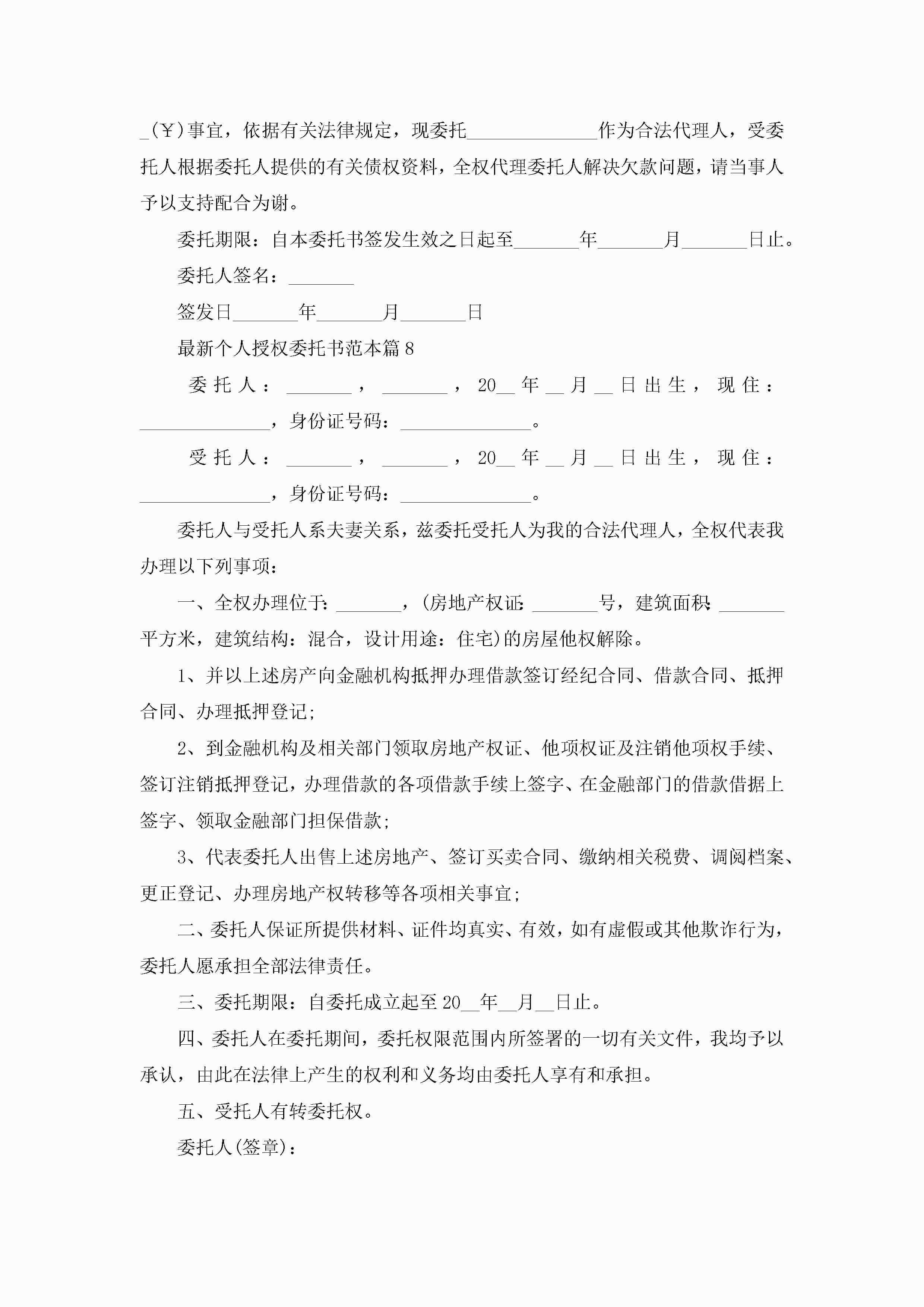 _(￥)事宜，依据有关法律规定，现委托______________作为合法代理人，受委托人根据委托人提供的有关债权资料，全权代理委托人解决欠款问题，请当事人予以支持配合为谢。

委托期限：自本委托书签发生效之日起至_______年_______月_______日止。

委托人签名：_______

签发日_______年_______月_______日

最新个人授权委托书范本篇8

委托人：_______，_______，20__年__月__日出生，现住：______________，身份证号码：______________。

受托人：_______，_______，20__年__月__日出生，现住：______________，身份证号码：______________。

委托人与受托人系夫妻关系，兹委托受托人为我的合法代理人，全权代表我办理以下列事项：

一、全权办理位于：_______，(房地产权证：_______号，建筑面积：_______平方米，建筑结构：混合，设计用途：住宅)的房屋他权解除。

1、并以上述房产向金融机构抵押办理借款签订经纪合同、借款合同、抵押合同、办理抵押登记；

2、到金融机构及相关部门领取房地产权证、他项权证及注销他项权手续、签订注销抵押登记，办理借款的各项借款手续上签字、在金融部门的借款借据上签字、领取金融部门担保借款；

3、代表委托人出售上述房地产、签订买卖合同、缴纳相关税费、调阅档案、更正登记、办理房地产权转移等各项相关事宜；

二、委托人保证所提供材料、证件均真实、有效，如有虚假或其他欺诈行为，委托人愿承担全部法律责任。

三、委托期限：自委托成立起至20__年__月__日止。

四、委托人在委托期间，委托权限范围内所签署的一切有关文件，我均予以承认，由此在法律上产生的权利和义务均由委托人享有和承担。

五、受托人有转委托权。

委托人(签章)：